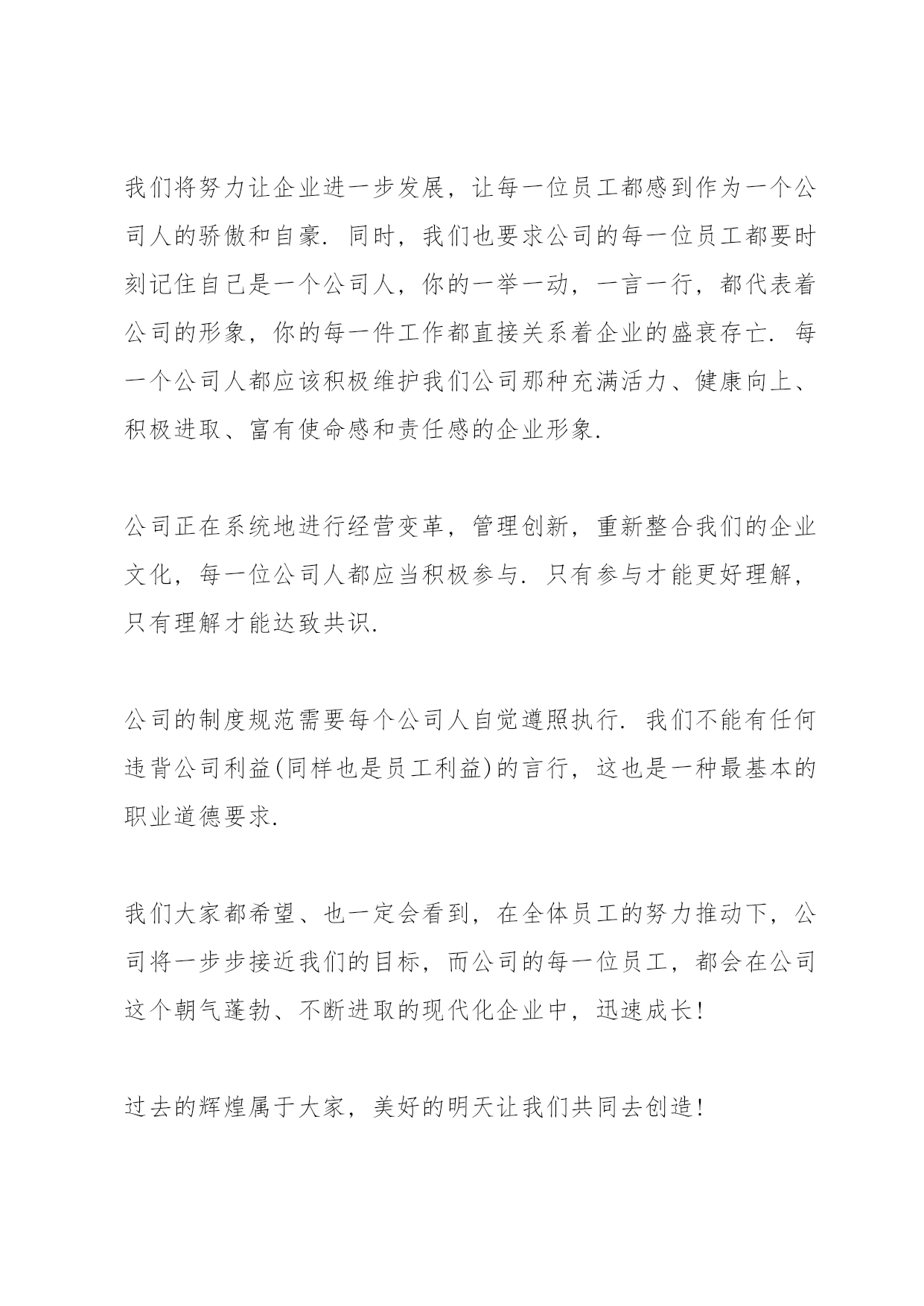 我们将努力让企业进一步发展，让每一位员工都感到作为一个公司人的骄傲和自豪．同时，我们也要求公司的每一位员工都要时刻记住自己是一个公司人，你的一举一动，一言一行，都代表着公司的形象，你的每一件工作都直接关系着企业的盛衰存亡．每一个公司人都应该积极维护我们公司那种充满活力、健康向上、积极进取、富有使命感和责任感的企业形象．

公司正在系统地进行经营变革，管理创新，重新整合我们的企业文化，每一位公司人都应当积极参与．只有参与才能更好理解，只有理解才能达致共识．

公司的制度规范需要每个公司人自觉遵照执行．我们不能有任何违背公司利益(同样也是员工利益)的言行，这也是一种最基本的职业道德要求．

我们大家都希望、也一定会看到，在全体员工的努力推动下，公司将一步步接近我们的目标，而公司的每一位员工，都会在公司这个朝气蓬勃、不断进取的现代化企业中，迅速成长！

过去的辉煌属于大家，美好的明天让我们共同去创造！